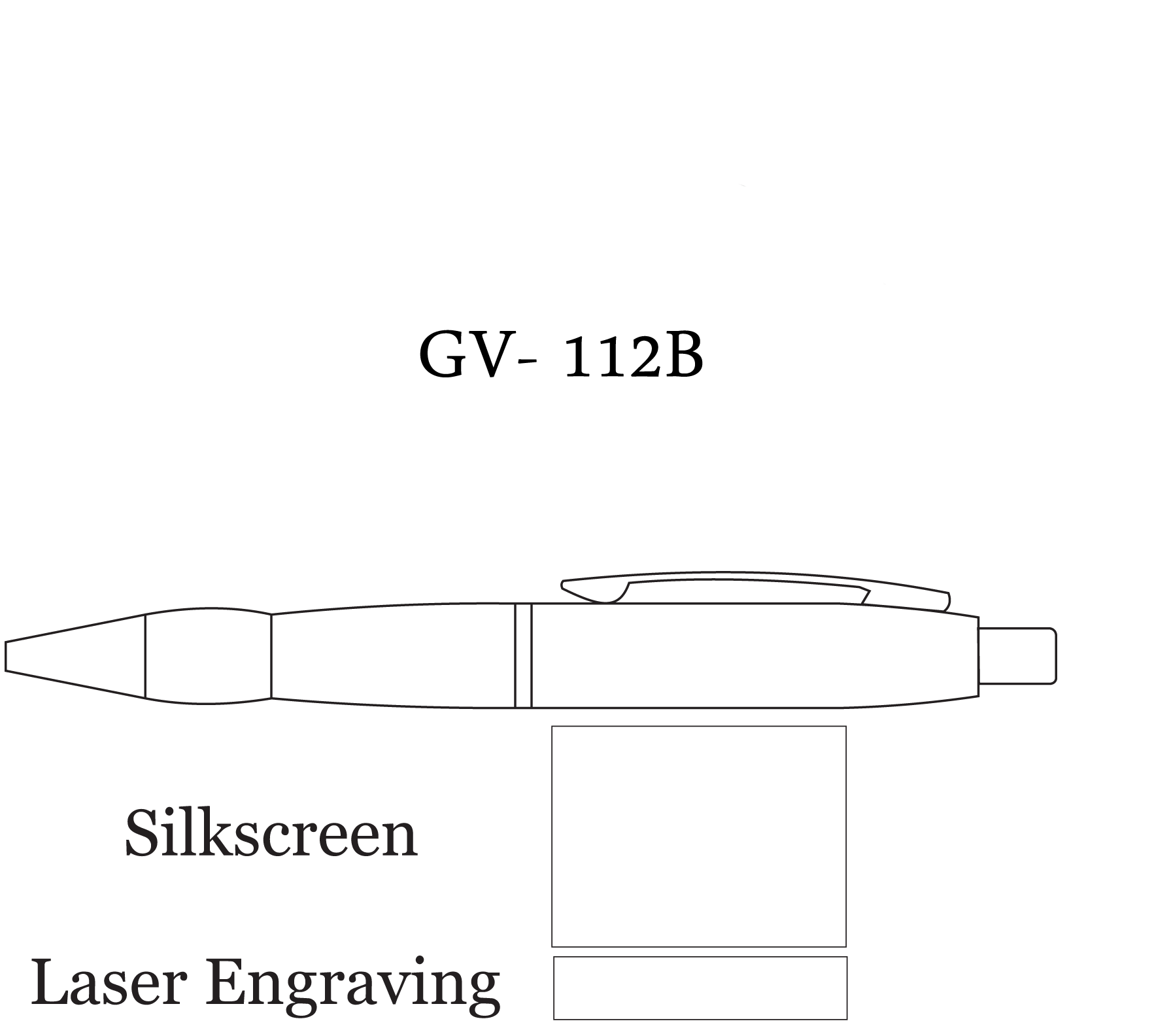 GV- 112B

Silkscreen

Laser Engraving